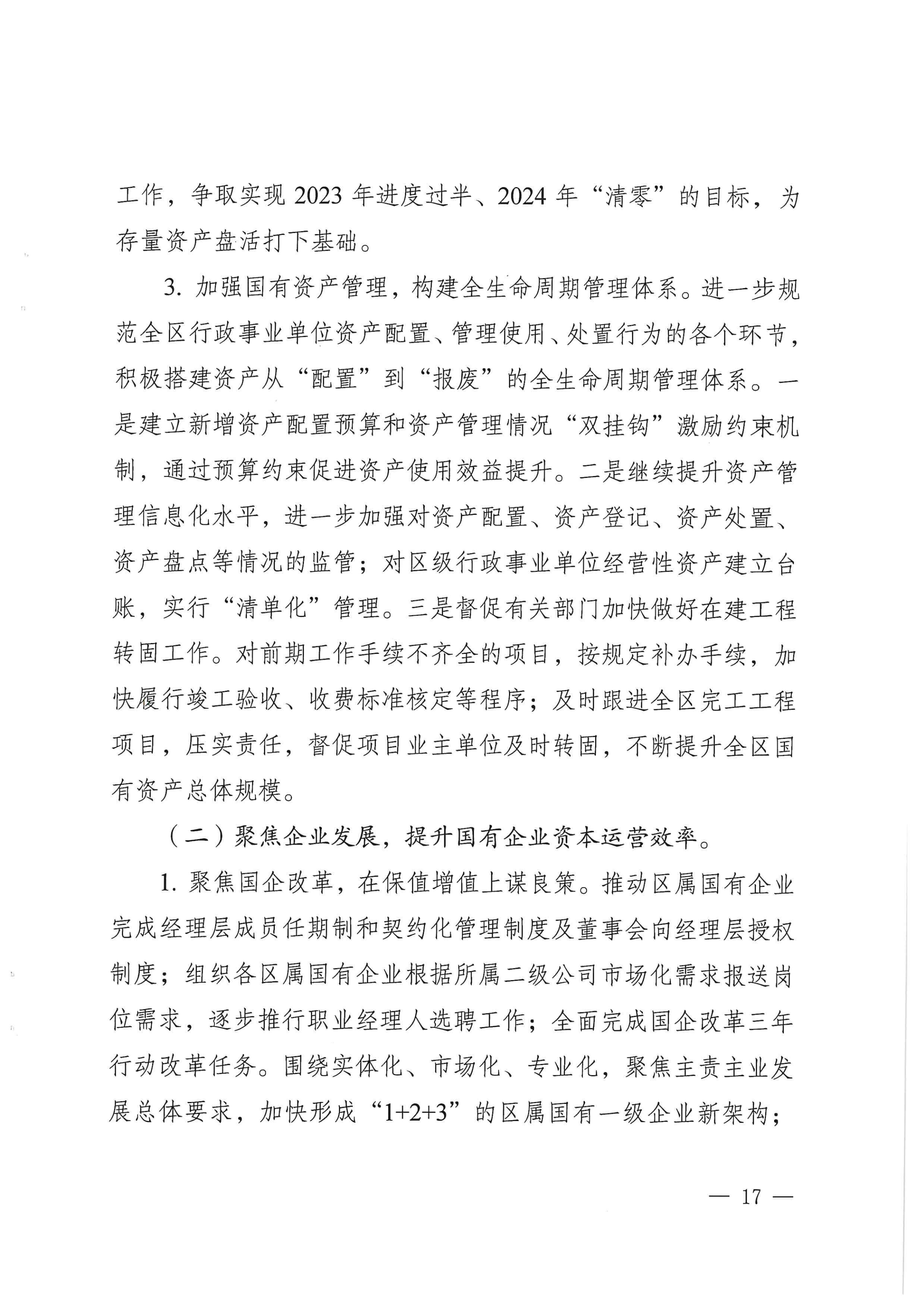 工作，争取实现 2023 年进度过半、2024 年“清零”的目标，为存量资产盘活打下基础。

3. 加强国有资产管理，构建全生命周期管理体系。进一步规范全区行政事业单位资产配置、管理使用、处置行为的各个环节，积极搭建资产从“配置”到“报废”的全生命周期管理体系。一是建立新增资产配置预算和资产管理情况“双挂钩”激励约束机制，通过预算约束促进资产使用效益提升。二是继续提升资产管理信息化水平，进一步加强对资产配置、资产登记、资产处置、资产盘点等情况的监管；对区级行政事业单位经营性资产建立台账，实行“清单化”管理。三是督促有关部门加快做好在建工程转固工作。对前期工作手续不齐全的项目，按规定补办手续，加快履行竣工验收、收费标准核定等程序；及时跟进全区完工工程项目，压实责任，督促项目业主单位及时转固，不断提升全区国有资产总体规模。

（二）聚焦企业发展，提升国有企业资本运营效率。

1. 聚焦国企改革，在保值增值上谋良策。推动区属国有企业完成经理层成员任期制和契约化管理制度及董事会向经理层授权制度；组织各区属国有企业根据所属二级公司市场化需求报送岗位需求，逐步推行职业经理人选聘工作；全面完成国企改革三年行动改革任务。围绕实体化、市场化、专业化，聚焦主责主业发展总体要求，加快形成“1+2+3”的区属国有一级企业新架构；

— 17 —